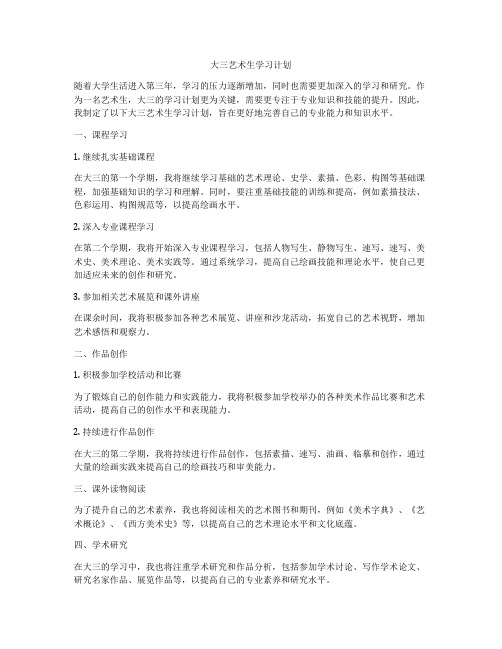 大三艺术生学习计划

随着大学生活进入第三年，学习的压力逐渐增加，同时也需要更加深入的学习和研究。作为一名艺术生，大三的学习计划更为关键，需要更专注于专业知识和技能的提升。因此，我制定了以下大三艺术生学习计划，旨在更好地完善自己的专业能力和知识水平。

一、课程学习

1. 继续扎实基础课程

在大三的第一个学期，我将继续学习基础的艺术理论、史学、素描、色彩、构图等基础课程，加强基础知识的学习和理解。同时，要注重基础技能的训练和提高，例如素描技法、色彩运用、构图规范等，以提高绘画水平。

2. 深入专业课程学习

在第二个学期，我将开始深入专业课程学习，包括人物写生、静物写生、速写、速写、美术史、美术理论、美术实践等。通过系统学习，提高自己绘画技能和理论水平，使自己更加适应未来的创作和研究。

3. 参加相关艺术展览和课外讲座

在课余时间，我将积极参加各种艺术展览、讲座和沙龙活动，拓宽自己的艺术视野，增加艺术感悟和观察力。

二、作品创作

1. 积极参加学校活动和比赛

为了锻炼自己的创作能力和实践能力，我将积极参加学校举办的各种美术作品比赛和艺术活动，提高自己的创作水平和表现能力。

2. 持续进行作品创作

在大三的第二学期，我将持续进行作品创作，包括素描、速写、油画、临摹和创作，通过大量的绘画实践来提高自己的绘画技巧和审美能力。

三、课外读物阅读

为了提升自己的艺术素养，我也将阅读相关的艺术图书和期刊，例如《美术字典》、《艺术概论》、《西方美术史》等，以提高自己的艺术理论水平和文化底蕴。

四、学术研究

在大三的学习中，我也将注重学术研究和作品分析，包括参加学术讨论、写作学术论文、研究名家作品、展览作品等，以提高自己的专业素养和研究水平。